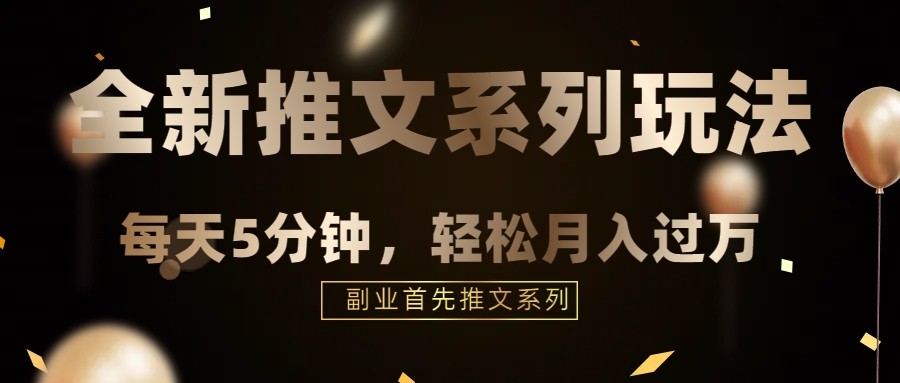 全新推文系列玩法

每天5分钟，轻松月入过万

副业首先推文系列